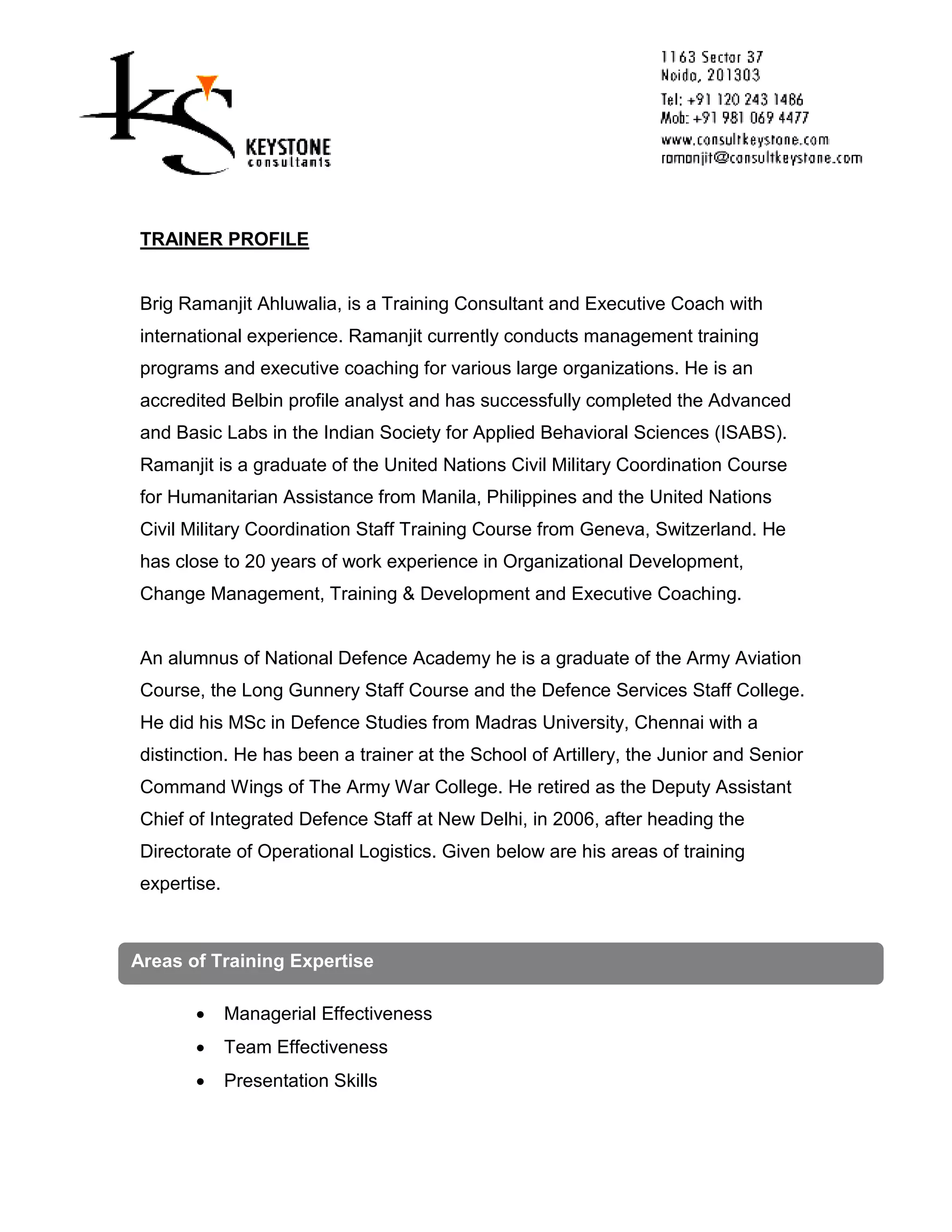 KS KEYSTONE consultants

1163 Sector 37
Noida, 201303
Tel: +91 120 243 1486
Mob: +91 981 069 4477
www.consultkeystone.com
ramanjit@consultkeystone.com

TRAINER PROFILE

Brig Ramanjit Ahluwalia, is a Training Consultant and Executive Coach with international experience. Ramanjit currently conducts management training programs and executive coaching for various large organizations. He is an accredited Belbin profile analyst and has successfully completed the Advanced and Basic Labs in the Indian Society for Applied Behavioral Sciences (ISABS). Ramanjit is a graduate of the United Nations Civil Military Coordination Course for Humanitarian Assistance from Manila, Philippines and the United Nations Civil Military Coordination Staff Training Course from Geneva, Switzerland. He has close to 20 years of work experience in Organizational Development, Change Management, Training & Development and Executive Coaching.

An alumnus of National Defence Academy he is a graduate of the Army Aviation Course, the Long Gunnery Staff Course and the Defence Services Staff College. He did his MSc in Defence Studies from Madras University, Chennai with a distinction. He has been a trainer at the School of Artillery, the Junior and Senior Command Wings of The Army War College. He retired as the Deputy Assistant Chief of Integrated Defence Staff at New Delhi, in 2006, after heading the Directorate of Operational Logistics. Given below are his areas of training expertise.

Areas of Training Expertise

• Managerial Effectiveness
• Team Effectiveness
• Presentation Skills